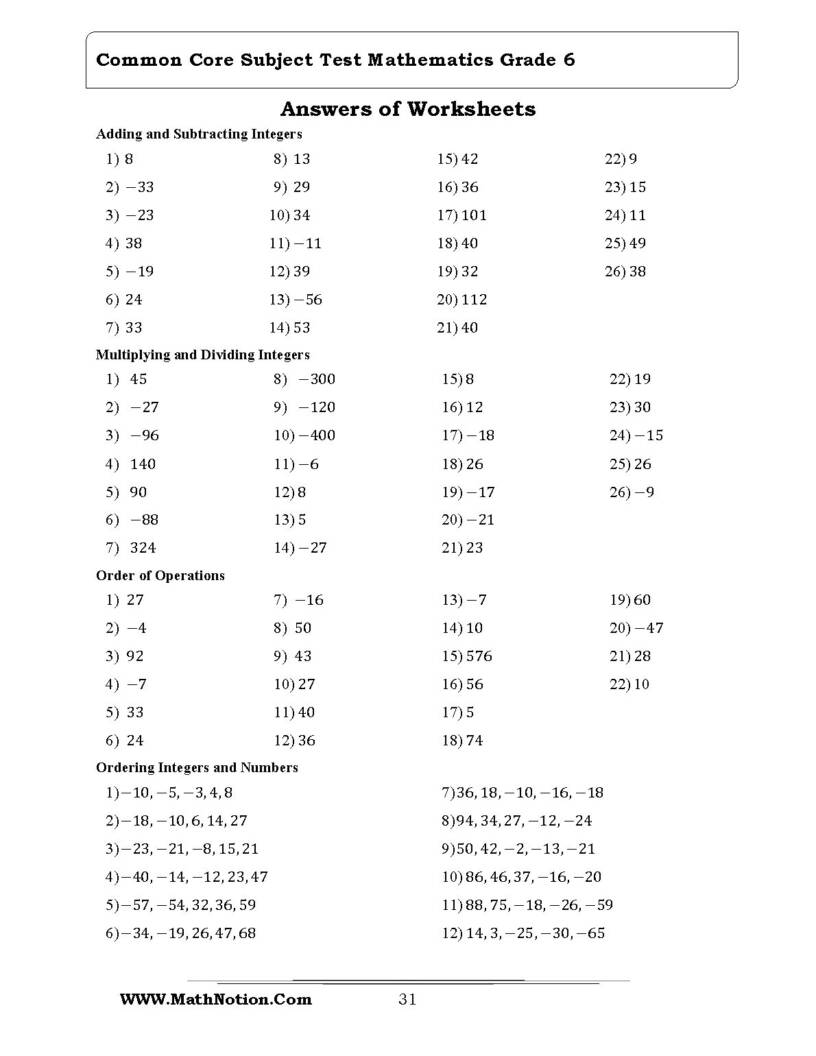 Common Core Subject Test Mathematics Grade 6

Answers of Worksheets

Adding and Subtracting Integers

1) 8
2) $-33$
3) $-23$
4) 38
5) $-19$
6) 24
7) 33

8) 13
9) 29
10) 34
11) $-11$
12) 39
13) $-56$
14) 53

15) 42
16) 36
17) 101
18) 40
19) 32
20) 112
21) 40

22) 9
23) 15
24) 11
25) 49
26) 38

Multiplying and Dividing Integers

1) 45
2) $-27$
3) $-96$
4) 140
5) 90
6) $-88$
7) 324

8) $-300$
9) $-120$
10) $-400$
11) $-6$
12) 8
13) 5
14) $-27$

15) 8
16) 12
17) $-18$
18) 26
19) $-17$
20) $-21$
21) 23

22) 19
23) 30
24) $-15$
25) 26
26) $-9$

Order of Operations

1) 27
2) $-4$
3) 92
4) $-7$
5) 33
6) 24

7) $-16$
8) 50
9) 43
10) 27
11) 40
12) 36

13) $-7$
14) 10
15) 576
16) 56
17) 5
18) 74

19) 60
20) $-47$
21) 28
22) 10

Ordering Integers and Numbers

1) $-10, -5, -3, 4, 8$
2) $-18, -10, 6, 14, 27$
3) $-23, -21, -8, 15, 21$
4) $-40, -14, -12, 23, 47$
5) $-57, -54, 32, 36, 59$
6) $-34, -19, 26, 47, 68$

7) $36, 18, -10, -16, -18$
8) $94, 34, 27, -12, -24$
9) $50, 42, -2, -13, -21$
10) $86, 46, 37, -16, -20$
11) $88, 75, -18, -26, -59$
12) $14, 3, -25, -30, -65$

WWW.MathNotion.Com
31